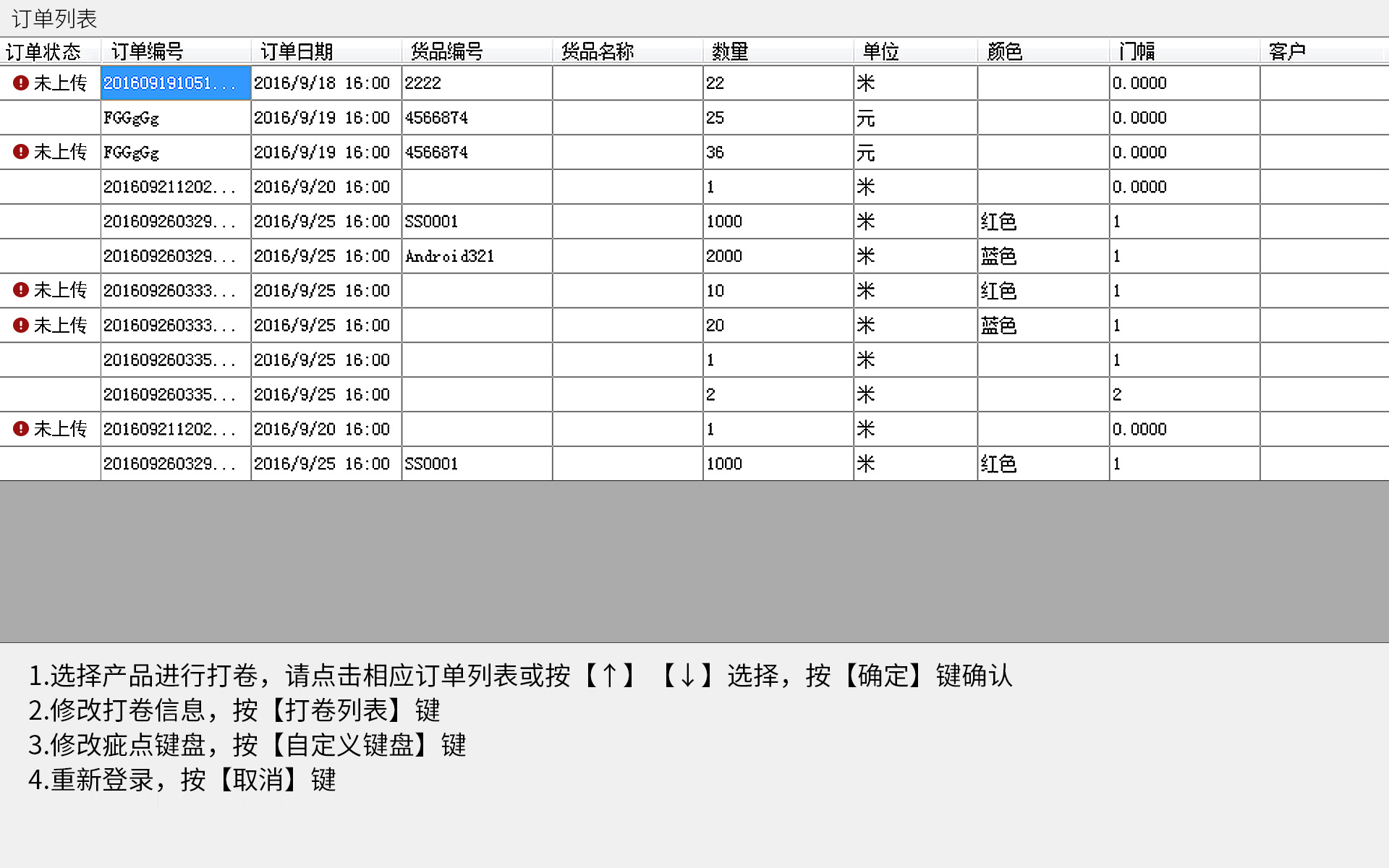 订单列表

| 订单状态 | 订单编号 | 订单日期 | 货品编号 | 货品名称 | 数量 | 单位 | 颜色 | 门幅 | 客户 |
|---|---|---|---|---|---|---|---|---|---|
| 未上传 | 201609191051... | 2016/9/18 16:00 | 2222 | | 22 | 米 | | 0.0000 | |
| | FGGgGg | 2016/9/19 16:00 | 4566874 | | 25 | 元 | | 0.0000 | |
| 未上传 | FGGgGg | 2016/9/19 16:00 | 4566874 | | 36 | 元 | | 0.0000 | |
| | 201609211202... | 2016/9/20 16:00 | | | 1 | 米 | | 0.0000 | |
| | 201609260329... | 2016/9/25 16:00 | SS0001 | | 1000 | 米 | 红色 | 1 | |
| | 201609260329... | 2016/9/25 16:00 | Android321 | | 2000 | 米 | 蓝色 | 1 | |
| 未上传 | 201609260333... | 2016/9/25 16:00 | | | 10 | 米 | 红色 | 1 | |
| 未上传 | 201609260333... | 2016/9/25 16:00 | | | 20 | 米 | 蓝色 | 1 | |
| | 201609260335... | 2016/9/25 16:00 | | | 1 | 米 | | 1 | |
| | 201609260335... | 2016/9/25 16:00 | | | 2 | 米 | | 2 | |
| 未上传 | 201609211202... | 2016/9/20 16:00 | | | 1 | 米 | | 0.0000 | |
| | 201609260329... | 2016/9/25 16:00 | SS0001 | | 1000 | 米 | 红色 | 1 | |

1.选择产品进行打卷，请点击相应订单列表或按【↑】【↓】选择，按【确定】键确认
2.修改打卷信息，按【打卷列表】键
3.修改疵点键盘，按【自定义键盘】键
4.重新登录，按【取消】键